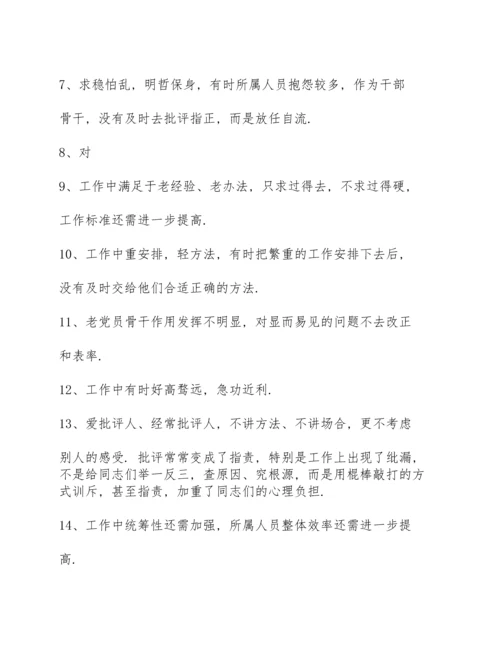 7、求稳怕乱，明哲保身，有时所属人员抱怨较多，作为干部骨干，没有及时去批评指正，而是放任自流.

8、对

9、工作中满足于老经验、老办法，只求过得去，不求过得硬，工作标准还需进一步提高.

10、工作中重安排，轻方法，有时把繁重的工作安排下去后，没有及时交给他们合适正确的方法.

11、老党员骨干作用发挥不明显，对显而易见的问题不去改正和表率.

12、工作中有时好高骛远，急功近利.

13、爱批评人、经常批评人，不讲方法、不讲场合，更不考虑别人的感受. 批评常常变成了指责，特别是工作上出现了纰漏，不是给同志们举一反三，查原因、究根源，而是用棍棒敲打的方式训斥，甚至指责，加重了同志们的心理负担.

14、工作中统筹性还需加强，所属人员整体效率还需进一步提高.